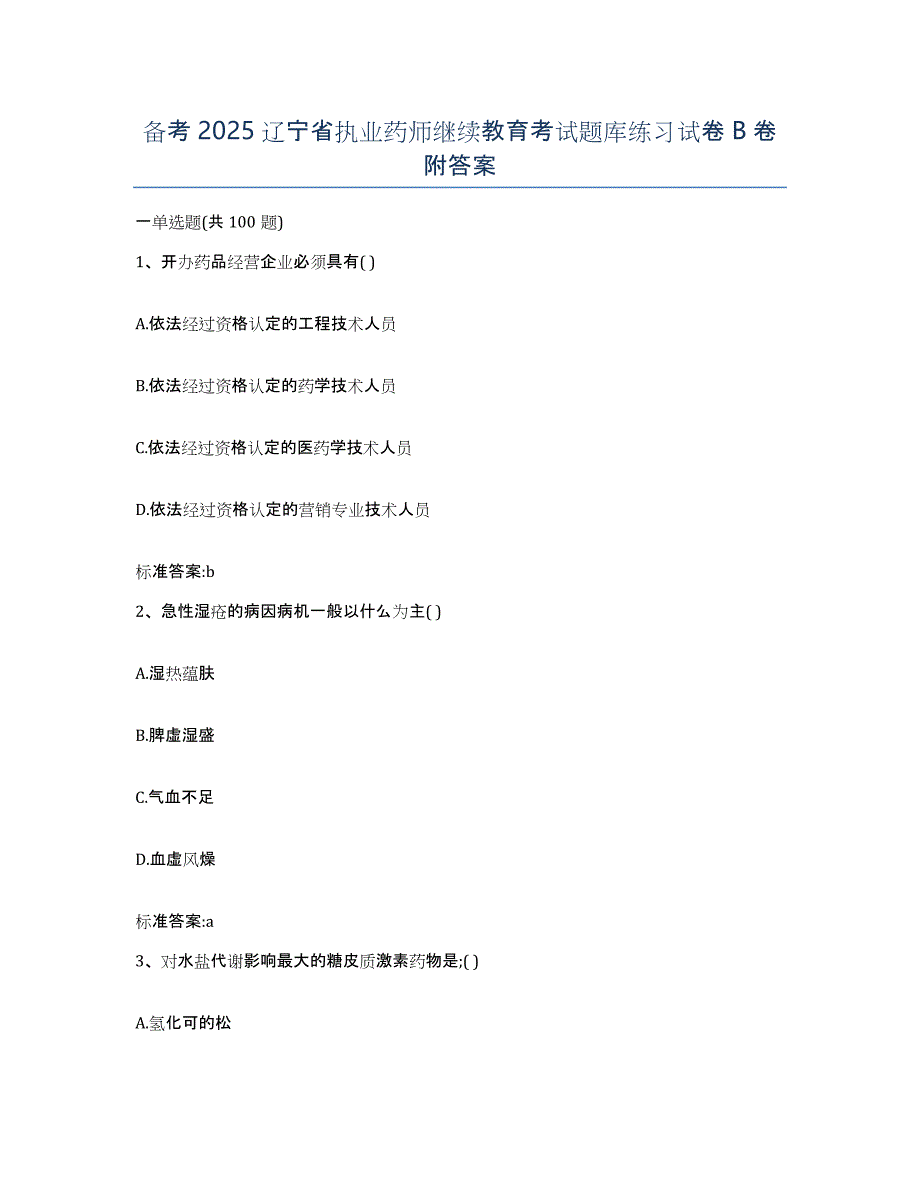 备考 2025 辽宁省执业药师继续教育考试题库练习试卷 B 卷附答案

一单选题(共 100 题)

1、开办药品经营企业必须具有( )

A.依法经过资格认定的工程技术人员

B.依法经过资格认定的药学技术人员

C.依法经过资格认定的医药学技术人员

D.依法经过资格认定的营销专业技术人员

标准答案:b

2、急性湿疮的病因病机一般以什么为主( )

A.湿热蕴肤

B.脾虚湿盛

C.气血不足

D.血虚风燥

标准答案:a

3、对水盐代谢影响最大的糖皮质激素药物是;( )

A.氢化可的松